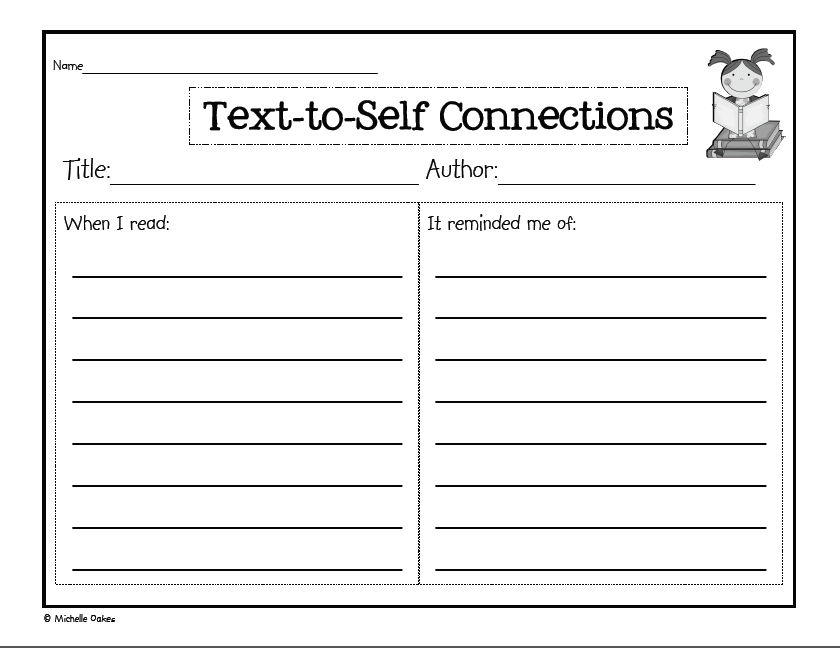 Name____

Text-to-Self Connections

Title:____ Author:____

When I read:

____
____
____
____
____
____
____
____

It reminded me of:

____
____
____
____
____
____
____
____

© Michelle Oakes